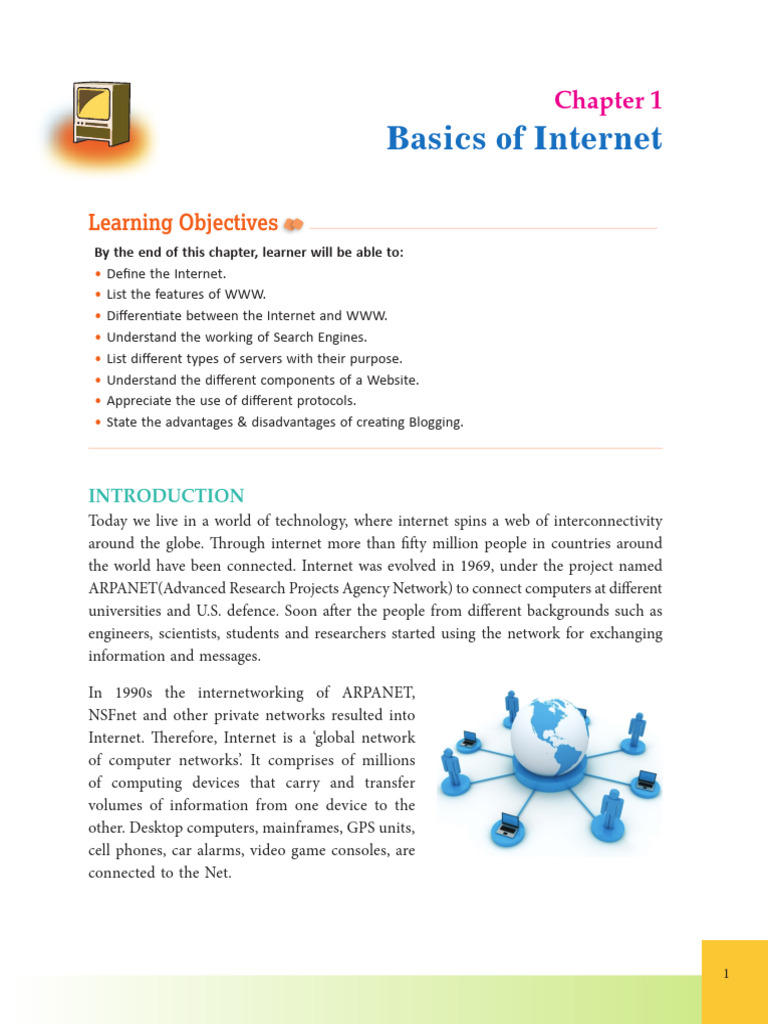 Chapter 1
Basics of Internet

Learning Objectives

By the end of this chapter, learner will be able to:
• Define the Internet.
• List the features of WWW.
• Differentiate between the Internet and WWW.
• Understand the working of Search Engines.
• List different types of servers with their purpose.
• Understand the different components of a Website.
• Appreciate the use of different protocols.
• State the advantages & disadvantages of creating Blogging.

INTRODUCTION

Today we live in a world of technology, where internet spins a web of interconnectivity around the globe. Through internet more than fifty million people in countries around the world have been connected. Internet was evolved in 1969, under the project named ARPANET(Advanced Research Projects Agency Network) to connect computers at different universities and U.S. defence. Soon after the people from different backgrounds such as engineers, scientists, students and researchers started using the network for exchanging information and messages.

In 1990s the internetworking of ARPANET, NSFnet and other private networks resulted into Internet. Therefore, Internet is a 'global network of computer networks'. It comprises of millions of computing devices that carry and transfer volumes of information from one device to the other. Desktop computers, mainframes, GPS units, cell phones, car alarms, video game consoles, are connected to the Net.

1